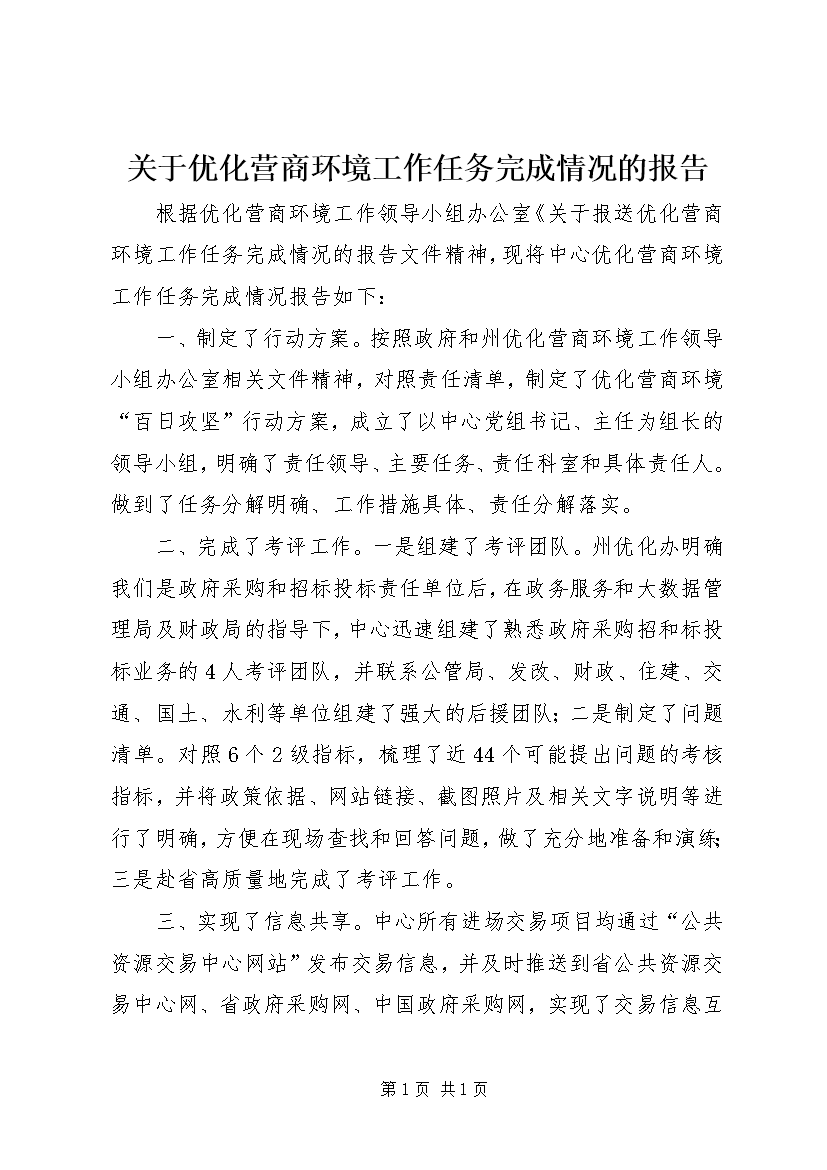 关于优化营商环境工作任务完成情况的报告

根据优化营商环境工作领导小组办公室《关于报送优化营商环境工作任务完成情况的报告文件精神，现将中心优化营商环境工作任务完成情况报告如下：

一、制定了行动方案。按照政府和州优化营商环境工作领导小组办公室相关文件精神，对照责任清单，制定了优化营商环境“百日攻坚”行动方案，成立了以中心党组书记、主任为组长的领导小组，明确了责任领导、主要任务、责任科室和具体责任人。做到了任务分解明确、工作措施具体、责任分解落实。

二、完成了考评工作。一是组建了考评团队。州优化办明确我们是政府采购和招标投标责任单位后，在政务服务和大数据管理局及财政局的指导下，中心迅速组建了熟悉政府采购招和标投标业务的4人考评团队，并联系公管局、发改、财政、住建、交通、国土、水利等单位组建了强大的后援团队；二是制定了问题清单。对照6个2级指标，梳理了近44个可能提出问题的考核指标，并将政策依据、网站链接、截图照片及相关文字说明等进行了明确，方便在现场查找和回答问题，做了充分地准备和演练；三是赴省高质量地完成了考评工作。

三、实现了信息共享。中心所有进场交易项目均通过“公共资源交易中心网站”发布交易信息，并及时推送到省公共资源交易中心网、省政府采购网、中国政府采购网，实现了交易信息互

第1页 共1页